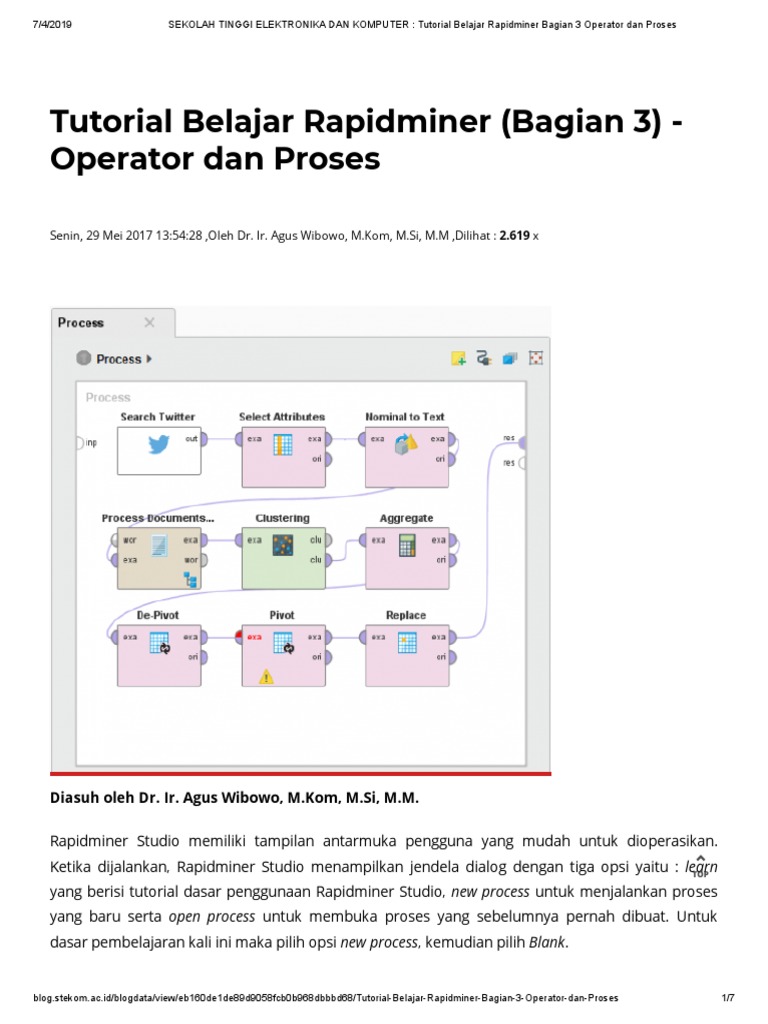 7/4/2019 SEKOLAH TINGGI ELEKTRONIKA DAN KOMPUTER : Tutorial Belajar Rapidminer Bagian 3 Operator dan Proses

Tutorial Belajar Rapidminer (Bagian 3) - Operator dan Proses

Senin, 29 Mei 2017 13:54:28 ,Oleh Dr. Ir. Agus Wibowo, M.Kom, M.Si, M.M ,Dilihat : 2.619 x

Process

Process

Process

Search Twitter
inp
out
Select Attributes
exa
exa
ori
Nominal to Text
exa
exa
ori
res
res
Process Documents...
wor
exa
exa
wor
Clustering
exa
clu
clu
Aggregate
exa
exa
ori
De-Pivot
exa
exa
ori
Pivot
exa
exa
ori
Replace
exa
exa
ori

Diasuh oleh Dr. Ir. Agus Wibowo, M.Kom, M.Si, M.M.

Rapidminer Studio memiliki tampilan antarmuka pengguna yang mudah untuk dioperasikan. Ketika dijalankan, Rapidminer Studio menampilkan jendela dialog dengan tiga opsi yaitu : learn yang berisi tutorial dasar penggunaan Rapidminer Studio, new process untuk menjalankan proses yang baru serta open process untuk membuka proses yang sebelumnya pernah dibuat. Untuk dasar pembelajaran kali ini maka pilih opsi new process, kemudian pilih Blank.

TOP

blog.stekom.ac.id/blogdata/view/eb160de1de89d9058fcb0b968dbbbd68/Tutorial-Belajar-Rapidminer-Bagian-3-Operator-dan-Proses 1/7